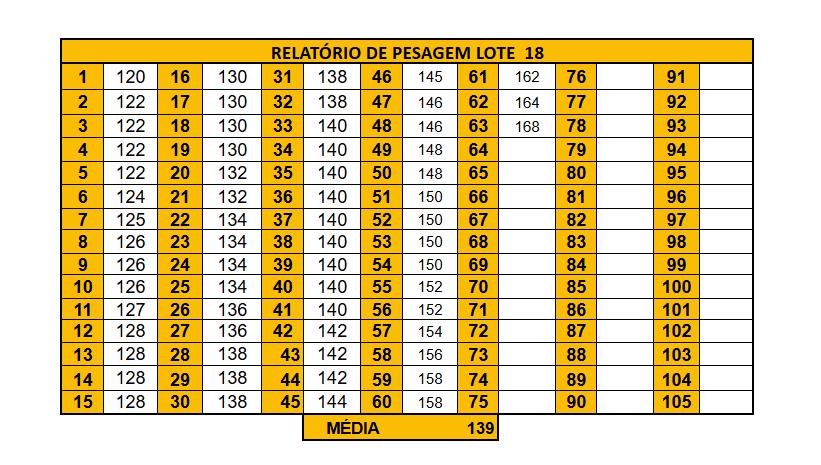 RELATÓRIO DE PESAGEM LOTE 18

| 1 | 120 | 16 | 130 | 31 | 138 | 46 | 145 | 61 | 162 | 76 | | 91 | |
|---|---|---|---|---|---|---|---|---|---|---|---|---|---|
| 2 | 122 | 17 | 130 | 32 | 138 | 47 | 146 | 62 | 164 | 77 | | 92 | |
| 3 | 122 | 18 | 130 | 33 | 140 | 48 | 146 | 63 | 168 | 78 | | 93 | |
| 4 | 122 | 19 | 130 | 34 | 140 | 49 | 148 | 64 | | 79 | | 94 | |
| 5 | 122 | 20 | 132 | 35 | 140 | 50 | 148 | 65 | | 80 | | 95 | |
| 6 | 124 | 21 | 132 | 36 | 140 | 51 | 150 | 66 | | 81 | | 96 | |
| 7 | 125 | 22 | 134 | 37 | 140 | 52 | 150 | 67 | | 82 | | 97 | |
| 8 | 126 | 23 | 134 | 38 | 140 | 53 | 150 | 68 | | 83 | | 98 | |
| 9 | 126 | 24 | 134 | 39 | 140 | 54 | 150 | 69 | | 84 | | 99 | |
| 10 | 126 | 25 | 134 | 40 | 140 | 55 | 152 | 70 | | 85 | | 100 | |
| 11 | 127 | 26 | 136 | 41 | 140 | 56 | 152 | 71 | | 86 | | 101 | |
| 12 | 128 | 27 | 136 | 42 | 142 | 57 | 154 | 72 | | 87 | | 102 | |
| 13 | 128 | 28 | 138 | 43 | 142 | 58 | 156 | 73 | | 88 | | 103 | |
| 14 | 128 | 29 | 138 | 44 | 142 | 59 | 158 | 74 | | 89 | | 104 | |
| 15 | 128 | 30 | 138 | 45 | 144 | 60 | 158 | 75 | | 90 | | 105 | |

MÉDIA 139